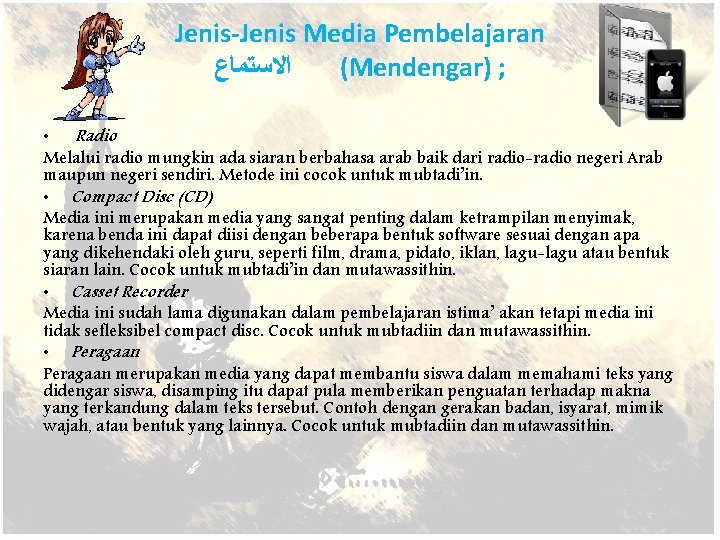 Jenis-Jenis Media Pembelajaran
الاستماع (Mendengar) ;

• Radio
Melalui radio mungkin ada siaran berbahasa arab baik dari radio-radio negeri Arab maupun negeri sendiri. Metode ini cocok untuk mubtadi'in.

• Compact Disc (CD)
Media ini merupakan media yang sangat penting dalam ketrampilan menyimak, karena benda ini dapat diisi dengan beberapa bentuk software sesuai dengan apa yang dikehendaki oleh guru, seperti film, drama, pidato, iklan, lagu-lagu atau bentuk siaran lain. Cocok untuk mubtadi'in dan mutawassithin.

• Casset Recorder
Media ini sudah lama digunakan dalam pembelajaran istima' akan tetapi media ini tidak sefleksibel compact disc. Cocok untuk mubtadiin dan mutawassithin.

• Peragaan
Peragaan merupakan media yang dapat membantu siswa dalam memahami teks yang didengar siswa, disamping itu dapat pula memberikan penguatan terhadap makna yang terkandung dalam teks tersebut. Contoh dengan gerakan badan, isyarat, mimik wajah, atau bentuk yang lainnya. Cocok untuk mubtadiin dan mutawassithin.